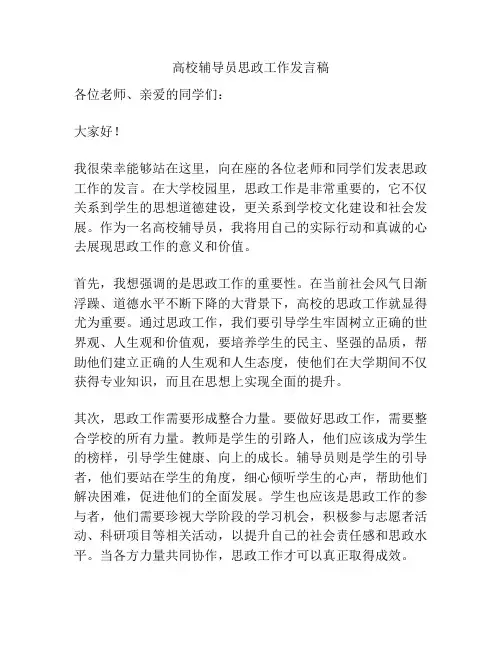 高校辅导员思政工作发言稿

各位老师、亲爱的同学们：

大家好！

我很荣幸能够站在这里，向在座的各位老师和同学们发表思政工作的发言。在大学校园里，思政工作是非常重要的，它不仅关系到学生的思想道德建设，更关系到学校文化建设和社会发展。作为一名高校辅导员，我将用自己的实际行动和真诚的心去展现思政工作的意义和价值。

首先，我想强调的是思政工作的重要性。在当前社会风气日渐浮躁、道德水平不断下降的大背景下，高校的思政工作就显得尤为重要。通过思政工作，我们要引导学生牢固树立正确的世界观、人生观和价值观，要培养学生的民主、坚强的品质，帮助他们建立正确的人生观和人生态度，使他们在大学期间不仅获得专业知识，而且在思想上实现全面的提升。

其次，思政工作需要形成整合力量。要做好思政工作，需要整合学校的所有力量。教师是学生的引路人，他们应该成为学生的榜样，引导学生健康、向上的成长。辅导员则是学生的引导者，他们要站在学生的角度，细心倾听学生的心声，帮助他们解决困难，促进他们的全面发展。学生也应该是思政工作的参与者，他们需要珍视大学阶段的学习机会，积极参与志愿者活动、科研项目等相关活动，以提升自己的社会责任感和思政水平。当各方力量共同协作，思政工作才可以真正取得成效。